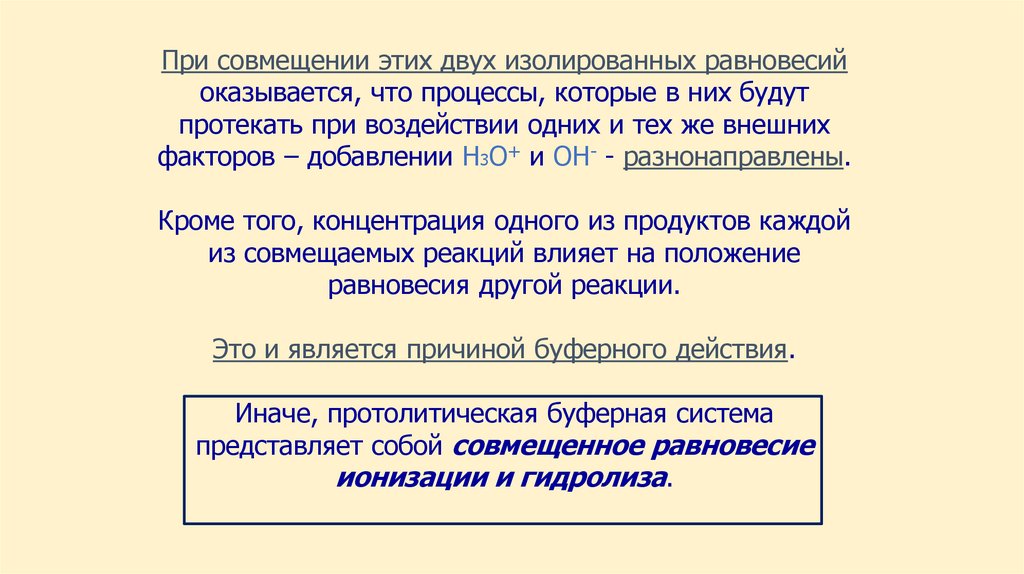 При совмещении этих двух изолированных равновесий оказывается, что процессы, которые в них будут протекать при воздействии одних и тех же внешних факторов – добавлении $H_3O^+$ и $OH^-$ - разнонаправлены.

Кроме того, концентрация одного из продуктов каждой из совмещаемых реакций влияет на положение равновесия другой реакции.

Это и является причиной буферного действия.

Иначе, протолитическая буферная система представляет собой совмещенное равновесие ионизации и гидролиза.